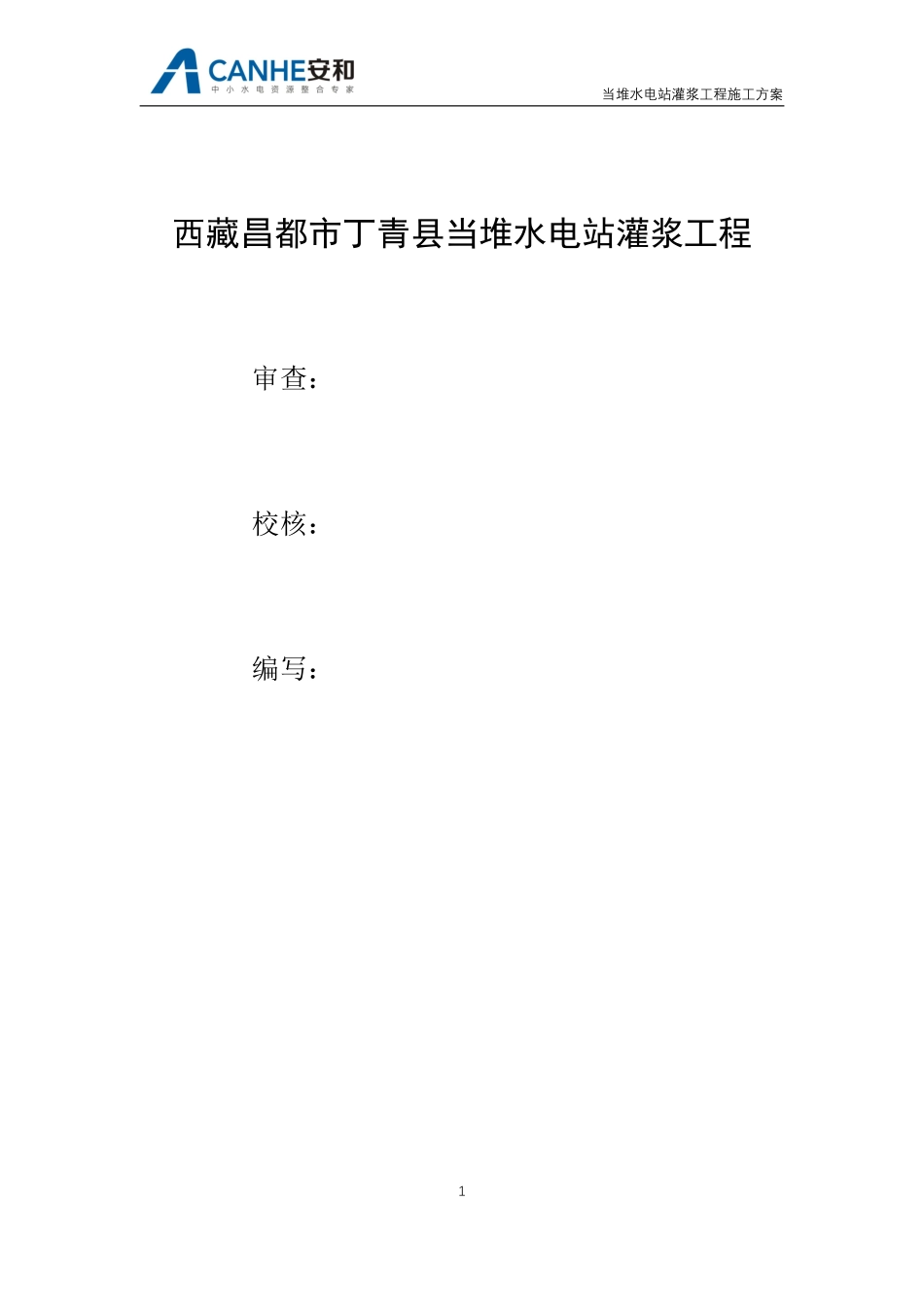 CANHE安和
中小水电资源整合专家

当堆水电站灌浆工程施工方案

西藏昌都市丁青县当堆水电站灌浆工程

审查：

校核：

编写：

1